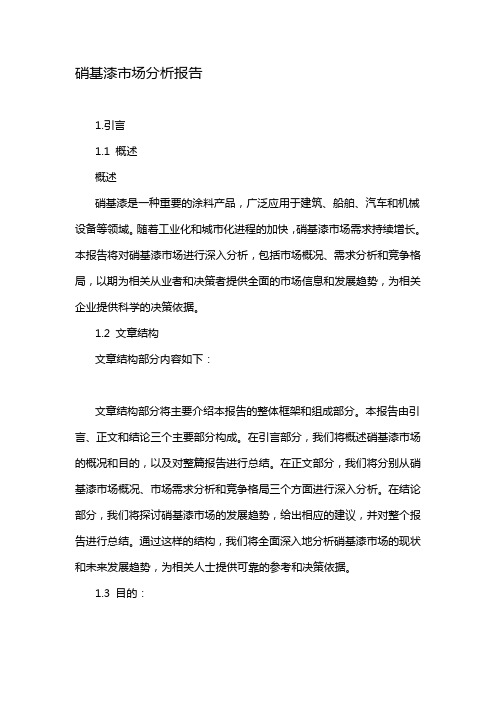 硝基漆市场分析报告

1.引言

1.1 概述

概述

硝基漆是一种重要的涂料产品，广泛应用于建筑、船舶、汽车和机械设备等领域。随着工业化和城市化进程的加快，硝基漆市场需求持续增长。本报告将对硝基漆市场进行深入分析，包括市场概况、需求分析和竞争格局，以期为相关从业者和决策者提供全面的市场信息和发展趋势，为相关企业提供科学的决策依据。

1.2 文章结构

文章结构部分内容如下：

文章结构部分将主要介绍本报告的整体框架和组成部分。本报告由引言、正文和结论三个主要部分构成。在引言部分，我们将概述硝基漆市场的概况和目的，以及对整篇报告进行总结。在正文部分，我们将分别从硝基漆市场概况、市场需求分析和竞争格局三个方面进行深入分析。在结论部分，我们将探讨硝基漆市场的发展趋势，给出相应的建议，并对整个报告进行总结。通过这样的结构，我们将全面深入地分析硝基漆市场的现状和未来发展趋势，为相关人士提供可靠的参考和决策依据。

1.3 目的：